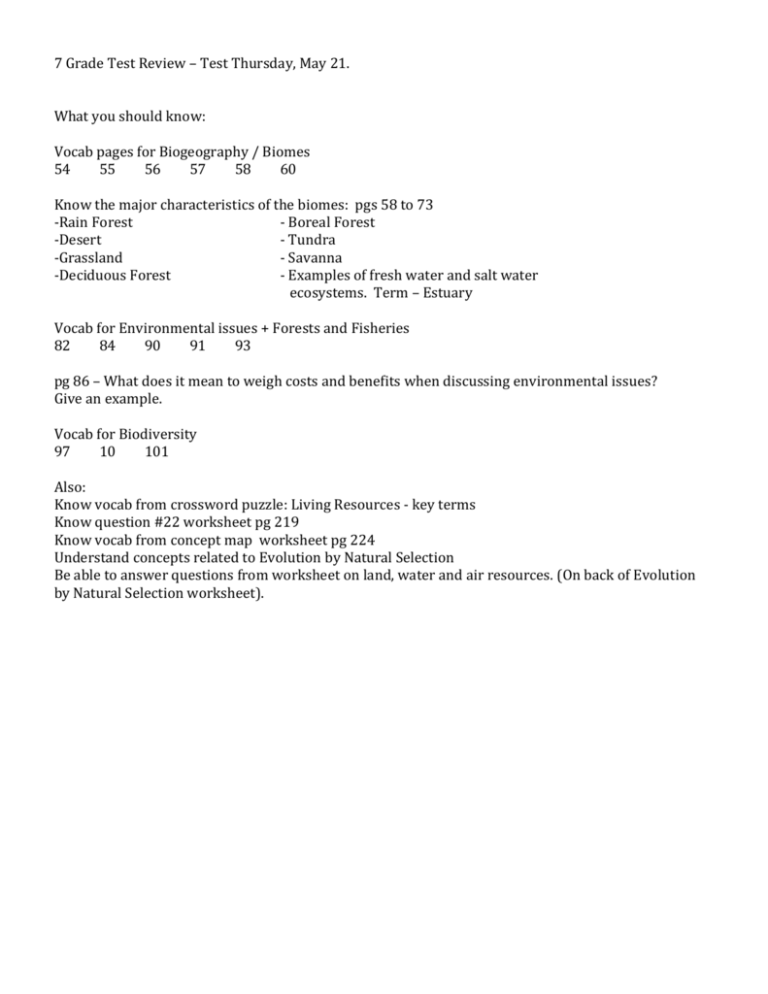 7 Grade Test Review – Test Thursday, May 21.

What you should know:

Vocab pages for Biogeography / Biomes
54 55 56 57 58 60

Know the major characteristics of the biomes: pgs 58 to 73
-Rain Forest
-Desert
-Grassland
-Deciduous Forest

- Boreal Forest
- Tundra
- Savanna
- Examples of fresh water and salt water ecosystems. Term – Estuary

Vocab for Environmental issues + Forests and Fisheries
82 84 90 91 93

pg 86 – What does it mean to weigh costs and benefits when discussing environmental issues? Give an example.

Vocab for Biodiversity
97 10 101

Also:
Know vocab from crossword puzzle: Living Resources - key terms
Know question #22 worksheet pg 219
Know vocab from concept map worksheet pg 224
Understand concepts related to Evolution by Natural Selection
Be able to answer questions from worksheet on land, water and air resources. (On back of Evolution by Natural Selection worksheet).